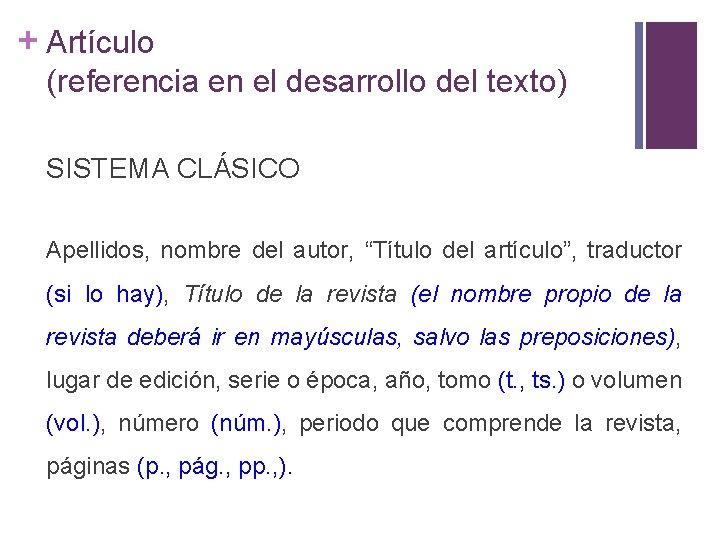 + Artículo
(referencia en el desarrollo del texto)

SISTEMA CLÁSICO

Apellidos, nombre del autor, "Título del artículo", traductor (si lo hay), Título de la revista (el nombre propio de la revista deberá ir en mayúsculas, salvo las preposiciones), lugar de edición, serie o época, año, tomo (t., ts.) o volumen (vol.), número (núm.), periodo que comprende la revista, páginas (p., pág., pp.,).